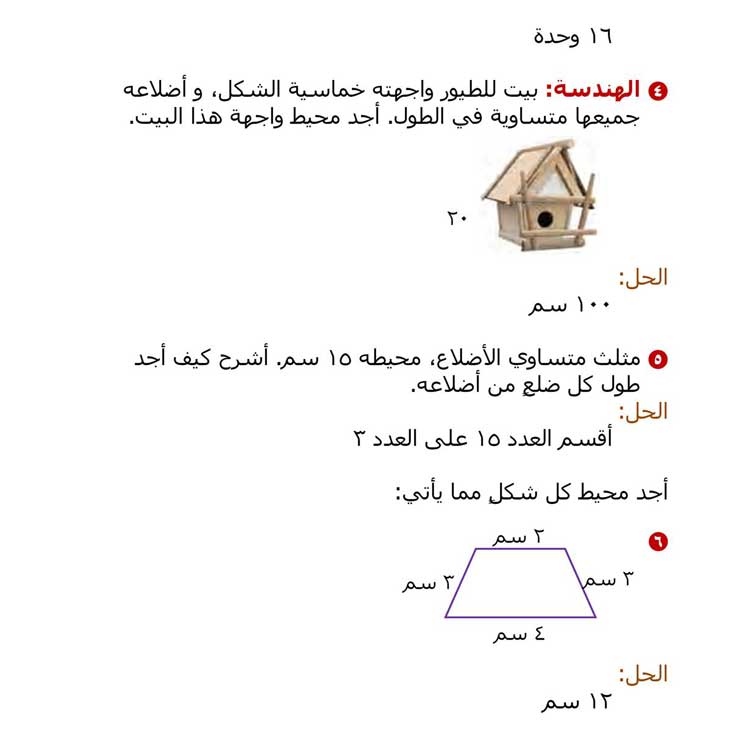 ١٦ وحدة

٤ الهندسة: بيت للطيور واجهته خماسية الشكل، و أضلاعه جميعها متساوية في الطول. أجد محيط واجهة هذا البيت.

٢٠

الحل:
١٠٠ سم

٥ مثلث متساوي الأضلاع، محيطه ١٥ سم. أشرح كيف أجد طول كل ضلعٍ من أضلاعه.
الحل:
أقسم العدد ١٥ على العدد ٣

أجد محيط كل شكلٍ مما يأتي:

٦
٢ سم
٣ سم
٣ سم
٤ سم

الحل:
١٢ سم